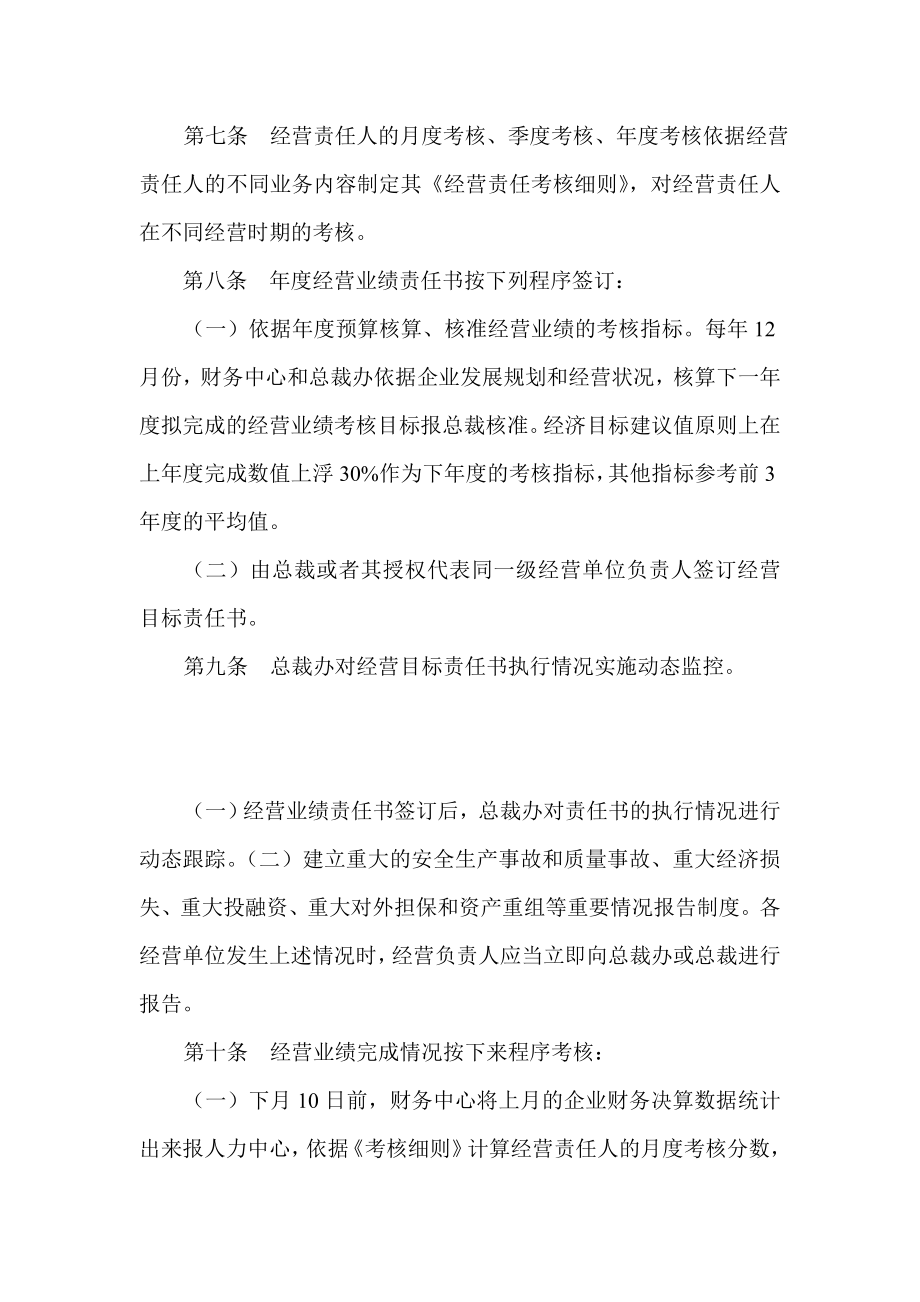 第七条　经营责任人的月度考核、季度考核、年度考核依据经营责任人的不同业务内容制定其《经营责任考核细则》，对经营责任人在不同经营时期的考核。

第八条　年度经营业绩责任书按下列程序签订：

（一）依据年度预算核算、核准经营业绩的考核指标。每年 12 月份，财务中心和总裁办依据企业发展规划和经营状况，核算下一年度拟完成的经营业绩考核目标报总裁核准。经济目标建议值原则上在上年度完成数值上浮 30%作为下年度的考核指标，其他指标参考前 3 年度的平均值。

（二）由总裁或者其授权代表同一级经营单位负责人签订经营目标责任书。

第九条　总裁办对经营目标责任书执行情况实施动态监控。

（一）经营业绩责任书签订后，总裁办对责任书的执行情况进行动态跟踪。（二）建立重大的安全生产事故和质量事故、重大经济损失、重大投融资、重大对外担保和资产重组等重要情况报告制度。各经营单位发生上述情况时，经营负责人应当立即向总裁办或总裁进行报告。

第十条　经营业绩完成情况按下来程序考核：

（一）下月 10 日前，财务中心将上月的企业财务决算数据统计出来报人力中心，依据《考核细则》计算经营责任人的月度考核分数，